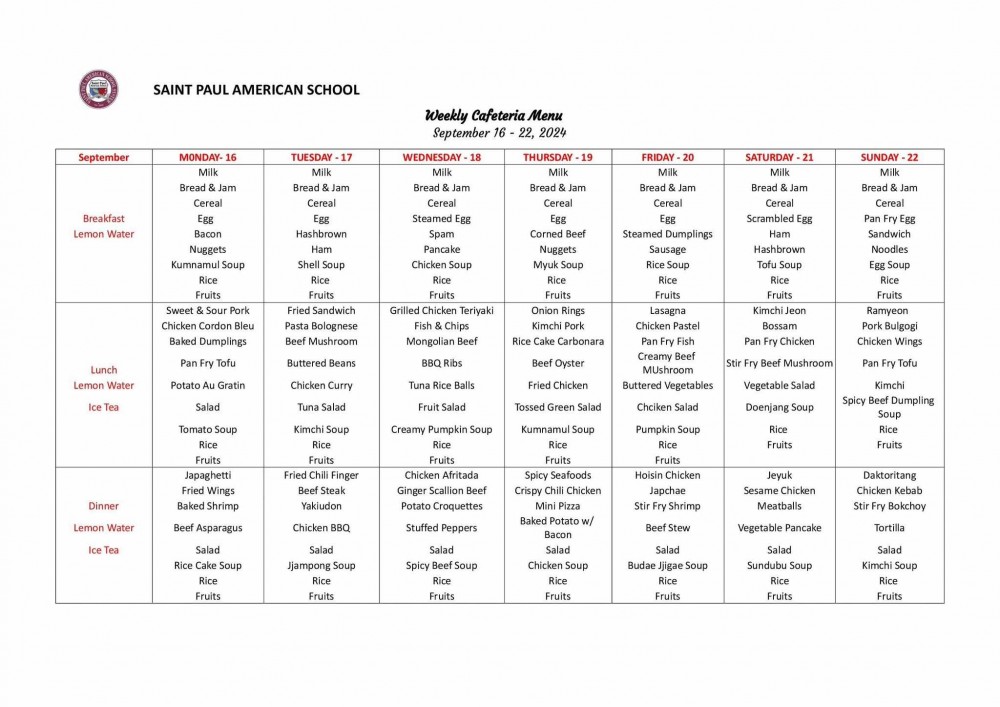 SAINT PAUL AMERICAN SCHOOL

Weekly Cafeteria Menu
September 16 - 22, 2024

| September | M0NDAY- 16 | TUESDAY - 17 | WEDNESDAY - 18 | THURSDAY - 19 | FRIDAY - 20 | SATURDAY - 21 | SUNDAY - 22 |
|---|---|---|---|---|---|---|---|
| | Milk | Milk | Milk | Milk | Milk | Milk | Milk |
| | Bread & Jam | Bread & Jam | Bread & Jam | Bread & Jam | Bread & Jam | Bread & Jam | Bread & Jam |
| | Cereal | Cereal | Cereal | Cereal | Cereal | Cereal | Cereal |
| Breakfast | Egg | Egg | Steamed Egg | Egg | Egg | Scrambled Egg | Pan Fry Egg |
| Lemon Water | Bacon | Hashbrown | Spam | Corned Beef | Steamed Dumplings | Ham | Sandwich |
| | Nuggets | Ham | Pancake | Nuggets | Sausage | Hashbrown | Noodles |
| | Kumnamul Soup | Shell Soup | Chicken Soup | Myuk Soup | Rice Soup | Tofu Soup | Egg Soup |
| | Rice | Rice | Rice | Rice | Rice | Rice | Rice |
| | Fruits | Fruits | Fruits | Fruits | Fruits | Fruits | Fruits |
| | Sweet & Sour Pork | Fried Sandwich | Grilled Chicken Teriyaki | Onion Rings | Lasagna | Kimchi Jeon | Ramyeon |
| | Chicken Cordon Bleu | Pasta Bolognese | Fish & Chips | Kimchi Pork | Chicken Pastel | Bossam | Pork Bulgogi |
| | Baked Dumplings | Beef Mushroom | Mongolian Beef | Rice Cake Carbonara | Pan Fry Fish | Pan Fry Chicken | Chicken Wings |
| Lunch | Pan Fry Tofu | Buttered Beans | BBQ Ribs | Beef Oyster | Creamy Beef MUshroom | Stir Fry Beef Mushroom | Pan Fry Tofu |
| Lemon Water | Potato Au Gratin | Chicken Curry | Tuna Rice Balls | Fried Chicken | Buttered Vegetables | Vegetable Salad | Kimchi |
| Ice Tea | Salad | Tuna Salad | Fruit Salad | Tossed Green Salad | Chciken Salad | Doenjang Soup | Spicy Beef Dumpling Soup |
| | Tomato Soup | Kimchi Soup | Creamy Pumpkin Soup | Kumnamul Soup | Pumpkin Soup | Rice | Rice |
| | Rice | Rice | Rice | Rice | Rice | Fruits | Fruits |
| | Fruits | Fruits | Fruits | Fruits | Fruits | | |
| | Japaghetti | Fried Chili Finger | Chicken Afritada | Spicy Seafoods | Hoisin Chicken | Jeyuk | Daktoritang |
| | Fried Wings | Beef Steak | Ginger Scallion Beef | Crispy Chili Chicken | Japchae | Sesame Chicken | Chicken Kebab |
| Dinner | Baked Shrimp | Yakiudon | Potato Croquettes | Mini Pizza | Stir Fry Shrimp | Meatballs | Stir Fry Bokchoy |
| Lemon Water | Beef Asparagus | Chicken BBQ | Stuffed Peppers | Baked Potato w/ Bacon | Beef Stew | Vegetable Pancake | Tortilla |
| Ice Tea | Salad | Salad | Salad | Salad | Salad | Salad | Salad |
| | Rice Cake Soup | Jjampong Soup | Spicy Beef Soup | Chicken Soup | Budae Jjigae Soup | Sundubu Soup | Kimchi Soup |
| | Rice | Rice | Rice | Rice | Rice | Rice | Rice |
| | Fruits | Fruits | Fruits | Fruits | Fruits | Fruits | Fruits |